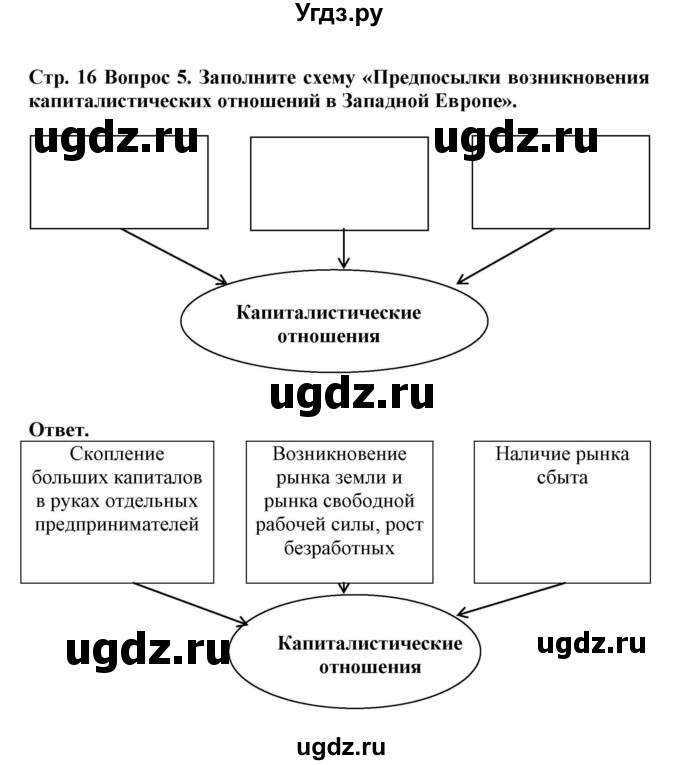 Угдз.ру

Стр. 16 Вопрос 5. Заполните схему «Предпосылки возникновения капиталистических отношений в Западной Европе».

ugdz.ru ugdz.ru

Капиталистические отношения

ugdz.ru

Ответ.

Скопление больших капиталов в руках отдельных предпринимателей

Возникновение рынка земли и рынка свободной рабочей силы, рост безработных

Наличие рынка сбыта

ugdz.ru

Капиталистические отношения

ugdz.ru

ugdz.ru